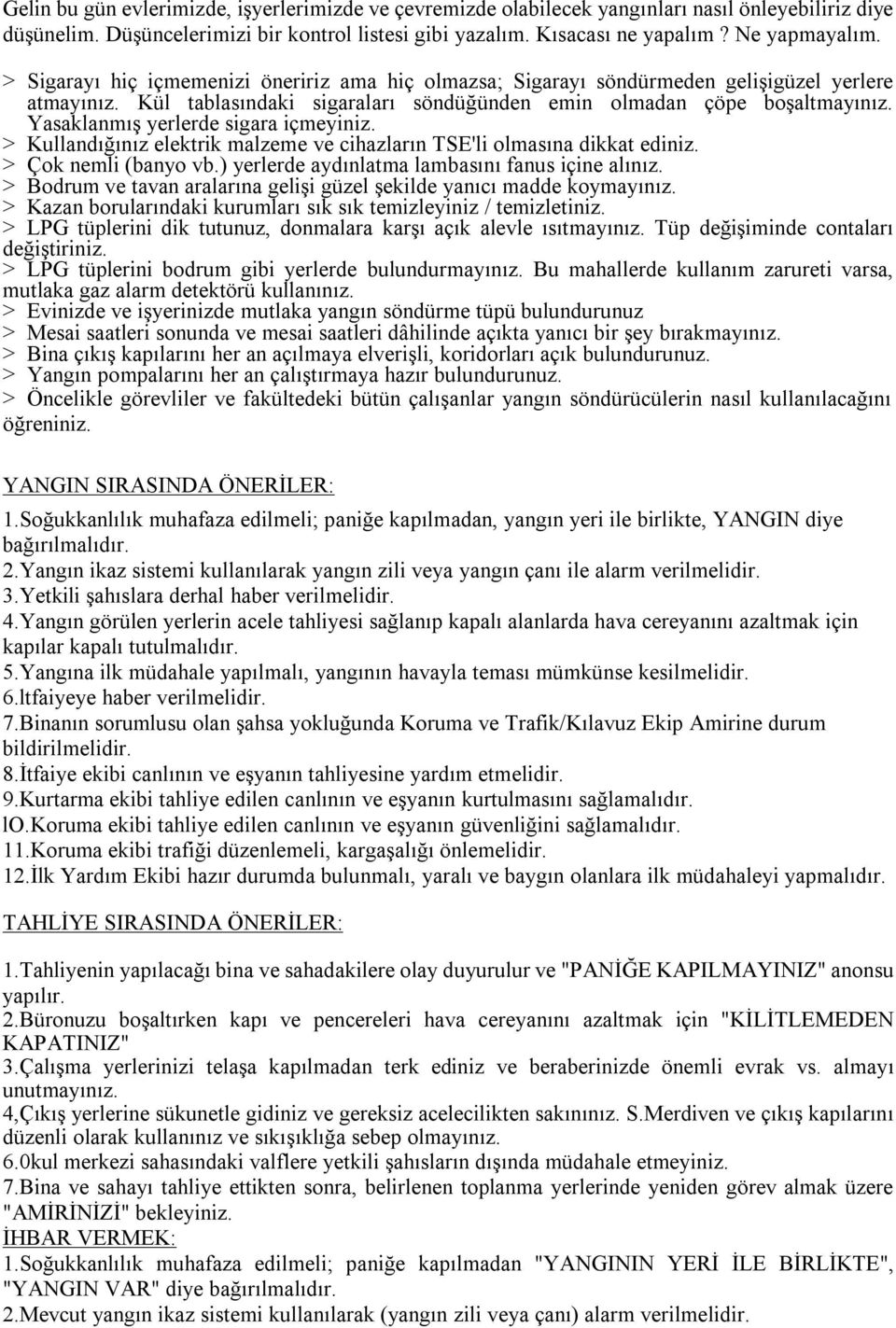 Gelin bu gün evlerimizde, işyerlerimizde ve çevremizde olabilecek yangınları nasıl önleyebiliriz diye düşünelim. Düşüncelerimizi bir kontrol listesi gibi yazalım. Kısacası ne yapalım ? Ne yapmayalım.
> Sigarayı hiç içmemenizi öneririz ama hiç olmazsa; Sigarayı söndürmeden gelişigüzel yerlere atmayınız. Kül tablasındaki sigaraları söndüğünden emin olmadan çöpe boşaltmayınız. Yasaklanmış yerlerde sigara içmeyiniz.
> Kullandığınız elektrik malzeme ve cihazların TSE'li olmasına dikkat ediniz.
> Çok nemli (banyo vb.) yerlerde aydınlatma lambasını fanus içine alınız.
> Bodrum ve tavan aralarına gelişi güzel şekilde yanıcı madde koymayınız.
> Kazan borularındaki kurumları sık sık temizleyiniz / temizletiniz.
> LPG tüplerini dik tutunuz, donmalara karşı açık alevle ısıtmayınız. Tüp değişiminde contaları değiştiriniz.
> LPG tüplerini bodrum gibi yerlerde bulundurmayınız. Bu mahallerde kullanım zarureti varsa, mutlaka gaz alarm detektörü kullanınız.
> Evinizde ve işyerinizde mutlaka yangın söndürme tüpü bulundurunuz
> Mesai saatleri sonunda ve mesai saatleri dâhilinde açıkta yanıcı bir şey bırakmayınız.
> Bina çıkış kapılarını her an açılmaya elverişli, koridorları açık bulundurunuz.
> Yangın pompalarını her an çalıştırmaya hazır bulundurunuz.
> Öncelikle görevliler ve fakültedeki bütün çalışanlar yangın söndürücülerin nasıl kullanılacağını öğreniniz.

YANGIN SIRASINDA ÖNERİLER:
1.Soğukkanlılık muhafaza edilmeli; paniğe kapılmadan, yangın yeri ile birlikte, YANGIN diye bağırılmalıdır.
2.Yangın ikaz sistemi kullanılarak yangın zili veya yangın çanı ile alarm verilmelidir.
3.Yetkili şahıslara derhal haber verilmelidir.
4.Yangın görülen yerlerin acele tahliyesi sağlanıp kapalı alanlarda hava cereyanını azaltmak için kapılar kapalı tutulmalıdır.
5.Yangına ilk müdahale yapılmalı, yangının havayla teması mümkünse kesilmelidir.
6.ltfaiyeye haber verilmelidir.
7.Binanın sorumlusu olan şahsa yokluğunda Koruma ve Trafik/Kılavuz Ekip Amirine durum bildirilmelidir.
8.İtfaiye ekibi canlının ve eşyanın tahliyesine yardım etmelidir.
9.Kurtarma ekibi tahliye edilen canlının ve eşyanın kurtulmasını sağlamalıdır.
lO.Koruma ekibi tahliye edilen canlının ve eşyanın güvenliğini sağlamalıdır.
11.Koruma ekibi trafiği düzenlemeli, kargaşalığı önlemelidir.
12.İlk Yardım Ekibi hazır durumda bulunmalı, yaralı ve baygın olanlara ilk müdahaleyi yapmalıdır.

TAHLİYE SIRASINDA ÖNERİLER:
1.Tahliyenin yapılacağı bina ve sahadakilere olay duyurulur ve "PANİĞE KAPILMAYINIZ" anonsu yapılır.
2.Büronuzu boşaltırken kapı ve pencereleri hava cereyanını azaltmak için "KİLİTLEMEDEN KAPATINIZ"
3.Çalışma yerlerinizi telaşa kapılmadan terk ediniz ve beraberinizde önemli evrak vs. almayı unutmayınız.
4,Çıkış yerlerine sükunetle gidiniz ve gereksiz acelecilikten sakınınız. S.Merdiven ve çıkış kapılarını düzenli olarak kullanınız ve sıkışıklığa sebep olmayınız.
6.0kul merkezi sahasındaki valflere yetkili şahısların dışında müdahale etmeyiniz.
7.Bina ve sahayı tahliye ettikten sonra, belirlenen toplanma yerlerinde yeniden görev almak üzere "AMİRİNİZİ" bekleyiniz.
İHBAR VERMEK:
1.Soğukkanlılık muhafaza edilmeli; paniğe kapılmadan "YANGININ YERİ İLE BİRLİKTE", "YANGIN VAR" diye bağırılmalıdır.
2.Mevcut yangın ikaz sistemi kullanılarak (yangın zili veya çanı) alarm verilmelidir.